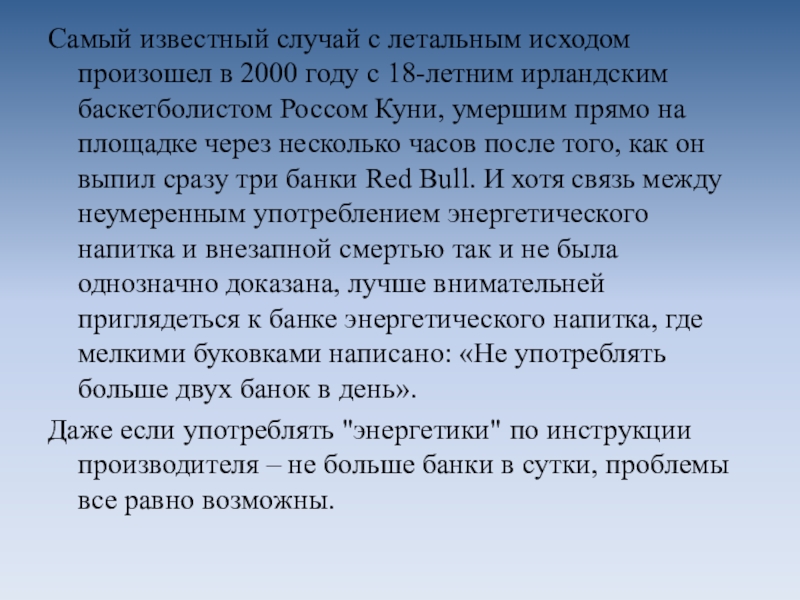 Самый известный случай с летальным исходом произошел в 2000 году с 18-летним ирландским баскетболистом Россом Куни, умершим прямо на площадке через несколько часов после того, как он выпил сразу три банки Red Bull. И хотя связь между неумеренным употреблением энергетического напитка и внезапной смертью так и не была однозначно доказана, лучше внимательней приглядеться к банке энергетического напитка, где мелкими буковками написано: «Не употреблять больше двух банок в день».

Даже если употреблять "энергетики" по инструкции производителя – не больше банки в сутки, проблемы все равно возможны.